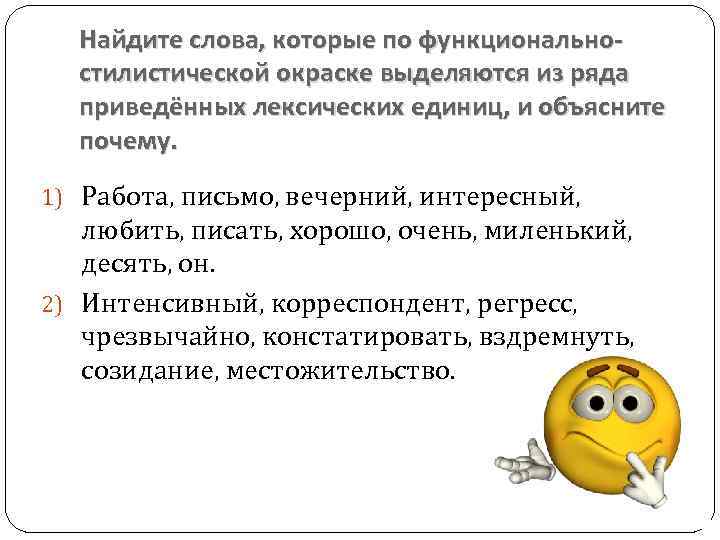 Найдите слова, которые по функционально-стилистической окраске выделяются из ряда приведённых лексических единиц, и объясните почему.

1) Работа, письмо, вечерний, интересный, любить, писать, хорошо, очень, миленький, десять, он.

2) Интенсивный, корреспондент, регресс, чрезвычайно, констатировать, вздремнуть, созидание, местожительство.